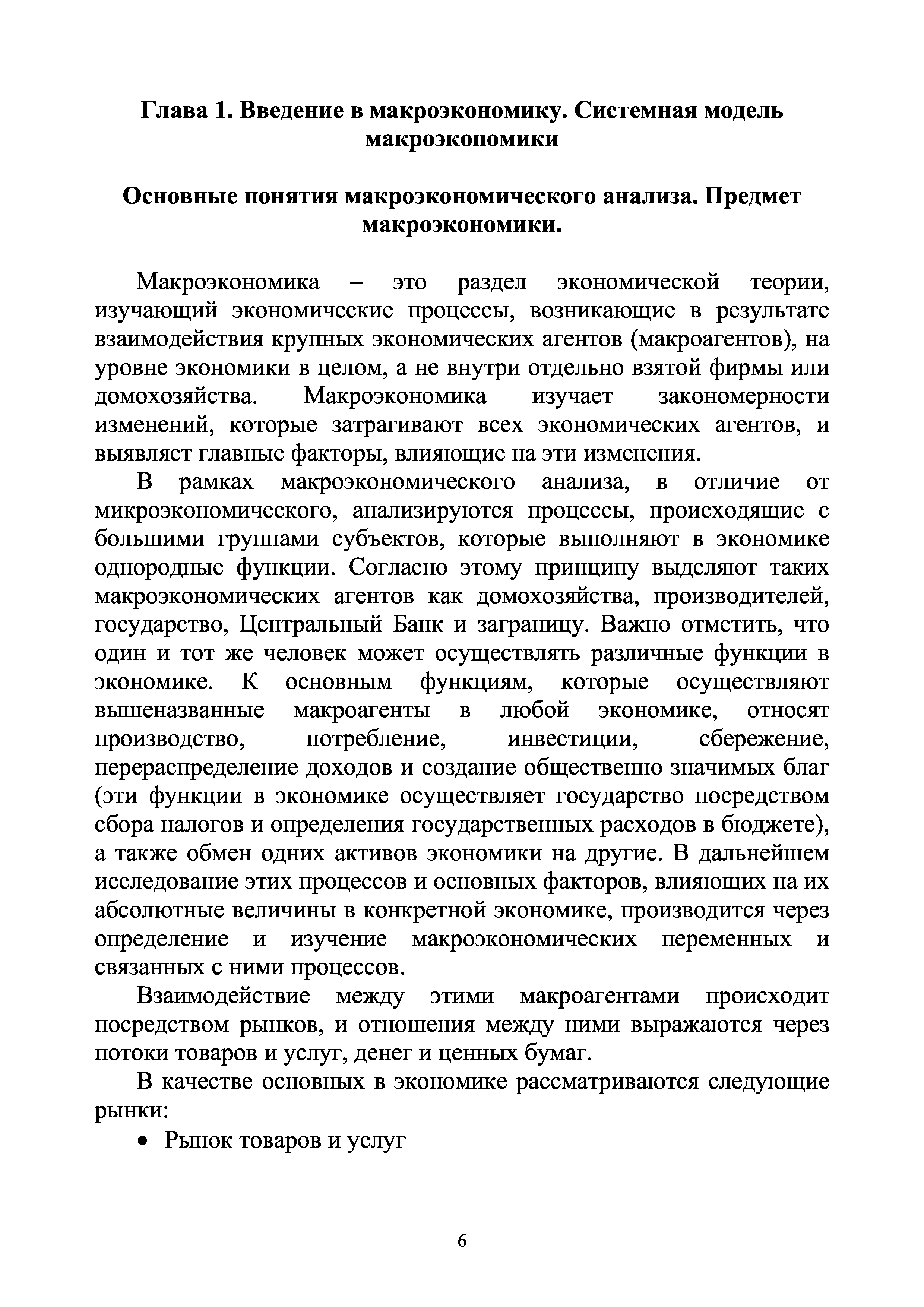 Глава 1. Введение в макроэкономику. Системная модель макроэкономики

Основные понятия макроэкономического анализа. Предмет макроэкономики.

Макроэкономика – это раздел экономической теории, изучающий экономические процессы, возникающие в результате взаимодействия крупных экономических агентов (макроагентов), на уровне экономики в целом, а не внутри отдельно взятой фирмы или домохозяйства. Макроэкономика изучает закономерности изменений, которые затрагивают всех экономических агентов, и выявляет главные факторы, влияющие на эти изменения.

В рамках макроэкономического анализа, в отличие от микроэкономического, анализируются процессы, происходящие с большими группами субъектов, которые выполняют в экономике однородные функции. Согласно этому принципу выделяют таких макроэкономических агентов как домохозяйства, производителей, государство, Центральный Банк и заграницу. Важно отметить, что один и тот же человек может осуществлять различные функции в экономике. К основным функциям, которые осуществляют вышеназванные макроагенты в любой экономике, относят производство, потребление, инвестиции, сбережение, перераспределение доходов и создание общественно значимых благ (эти функции в экономике осуществляет государство посредством сбора налогов и определения государственных расходов в бюджете), а также обмен одних активов экономики на другие. В дальнейшем исследование этих процессов и основных факторов, влияющих на их абсолютные величины в конкретной экономике, производится через определение и изучение макроэкономических переменных и связанных с ними процессов.

Взаимодействие между этими макроагентами происходит посредством рынков, и отношения между ними выражаются через потоки товаров и услуг, денег и ценных бумаг.

В качестве основных в экономике рассматриваются следующие рынки:

• Рынок товаров и услуг

6